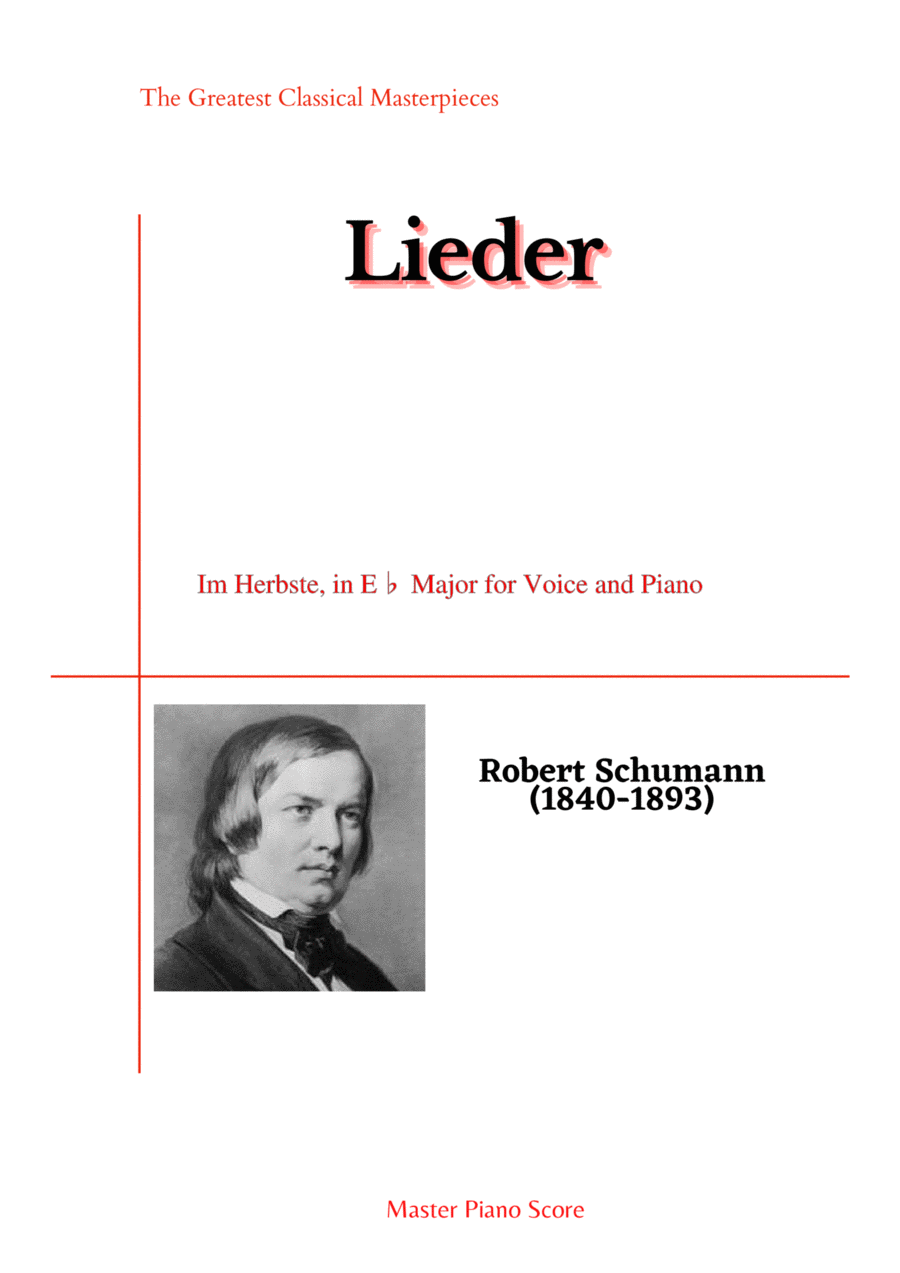 The Greatest Classical Masterpieces

Lieder

Im Herbste, in E♭ Major for Voice and Piano

Robert Schumann
(1840-1893)

Master Piano Score